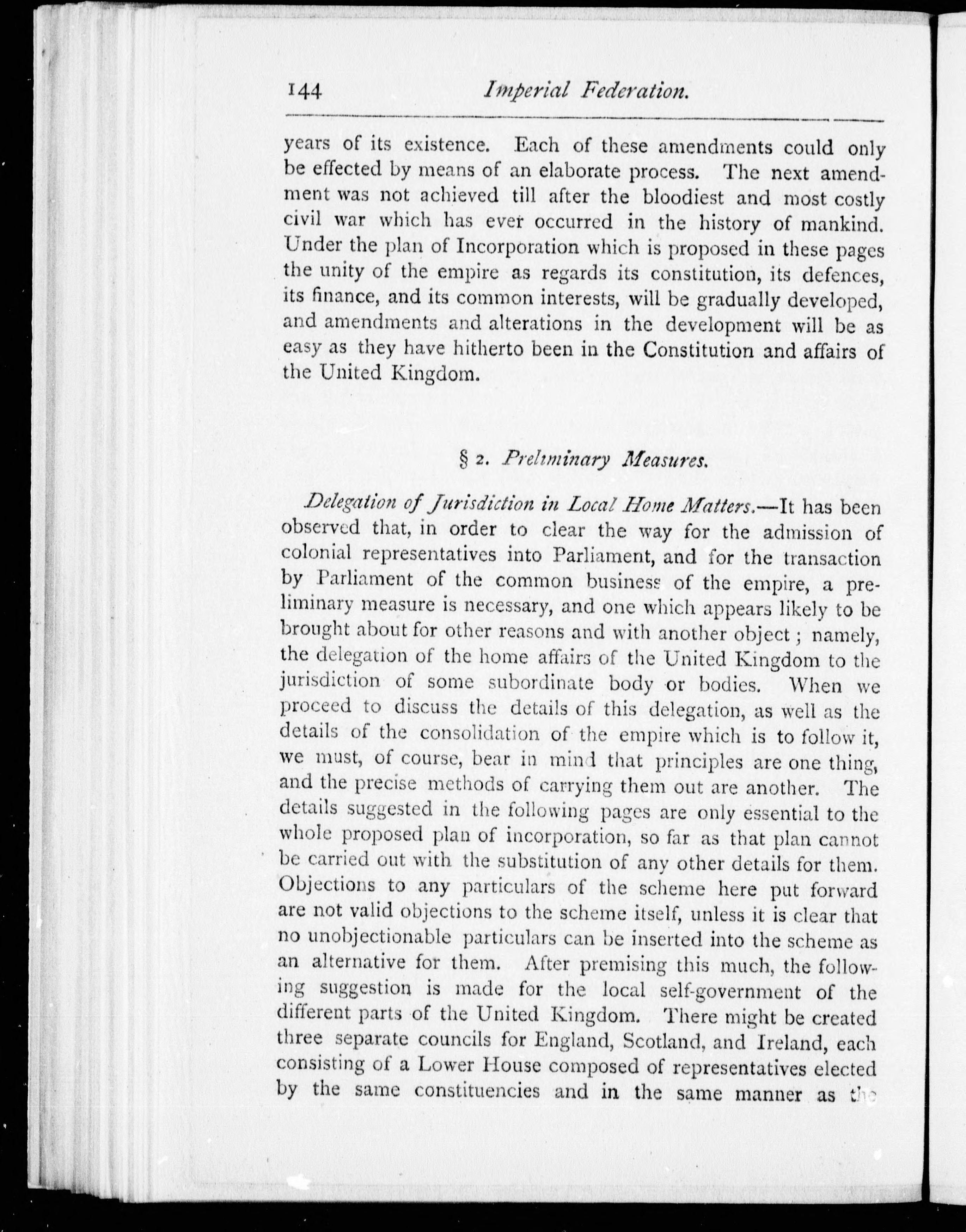 144 Imperial Federation.

years of its existence. Each of these amendments could only be effected by means of an elaborate process. The next amendment was not achieved till after the bloodiest and most costly civil war which has ever occurred in the history of mankind. Under the plan of Incorporation which is proposed in these pages the unity of the empire as regards its constitution, its defences, its finance, and its common interests, will be gradually developed, and amendments and alterations in the development will be as easy as they have hitherto been in the Constitution and affairs of the United Kingdom.

§ 2. Preliminary Measures.

Delegation of Jurisdiction in Local Home Matters.—It has been observed that, in order to clear the way for the admission of colonial representatives into Parliament, and for the transaction by Parliament of the common business of the empire, a preliminary measure is necessary, and one which appears likely to be brought about for other reasons and with another object; namely, the delegation of the home affairs of the United Kingdom to the jurisdiction of some subordinate body or bodies. When we proceed to discuss the details of this delegation, as well as the details of the consolidation of the empire which is to follow it, we must, of course, bear in mind that principles are one thing, and the precise methods of carrying them out are another. The details suggested in the following pages are only essential to the whole proposed plan of incorporation, so far as that plan cannot be carried out with the substitution of any other details for them. Objections to any particulars of the scheme here put forward are not valid objections to the scheme itself, unless it is clear that no unobjectionable particulars can be inserted into the scheme as an alternative for them. After premising this much, the following suggestion is made for the local self-government of the different parts of the United Kingdom. There might be created three separate councils for England, Scotland, and Ireland, each consisting of a Lower House composed of representatives elected by the same constituencies and in the same manner as the